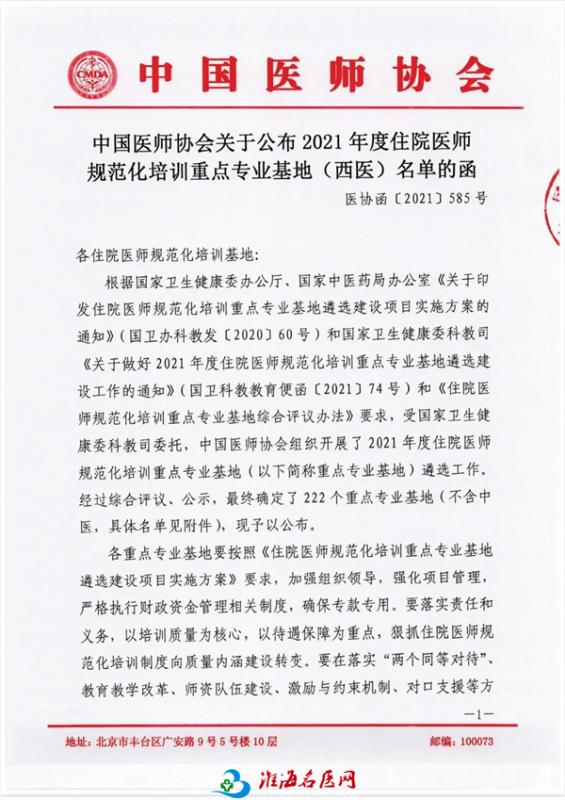 CMDA 中国医师协会

中国医师协会关于公布 2021 年度住院医师规范化培训重点专业基地（西医）名单的函

医协函〔2021〕585 号

各住院医师规范化培训基地：

根据国家卫生健康委办公厅、国家中医药局办公室《关于印发住院医师规范化培训重点专业基地遴选建设项目实施方案的通知》（国卫办科教发〔2020〕60 号）和国家卫生健康委科教司《关于做好 2021 年度住院医师规范化培训重点专业基地遴选建设工作的通知》（国卫科教教育便函〔2021〕74 号）和《住院医师规范化培训重点专业基地综合评议办法》要求，受国家卫生健康委科教司委托，中国医师协会组织开展了 2021 年度住院医师规范化培训重点专业基地（以下简称重点专业基地）遴选工作。经过综合评议、公示，最终确定了 222 个重点专业基地（不含中医，具体名单见附件），现予以公布。

各重点专业基地要按照《住院医师规范化培训重点专业基地遴选建设项目实施方案》要求，加强组织领导，强化项目管理，严格执行财政资金管理相关制度，确保专款专用。要落实责任和义务，以培训质量为核心，以待遇保障为重点，狠抓住院医师规范化培训制度向质量内涵建设转变。要在落实“两个同等对待”、教育教学改革、师资队伍建设、激励与约束机制、对口支援等方

—1—

地址：北京市丰台区广安路 9 号 5 号楼 10 层

邮编：100073

淮海名医网